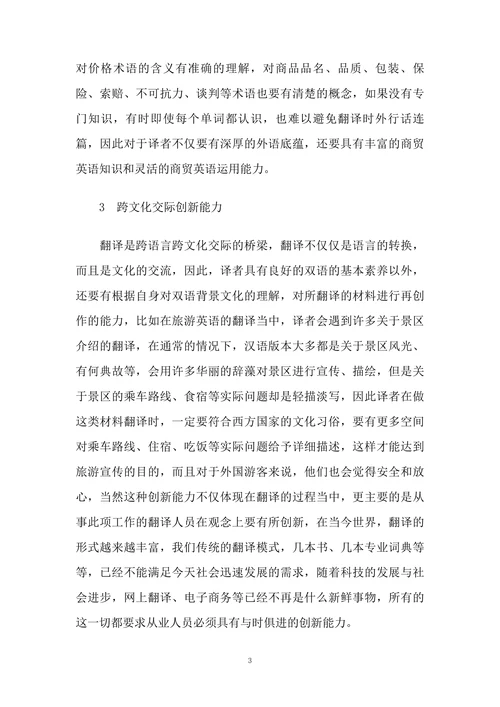 对价格术语的含义有准确的理解，对商品品名、品质、包装、保险、索赔、不可抗力、谈判等术语也要有清楚的概念，如果没有专门知识，有时即使每个单词都认识，也难以避免翻译时外行话连篇，因此对于译者不仅要有深厚的外语底蕴，还要具有丰富的商贸英语知识和灵活的商贸英语运用能力。

3　跨文化交际创新能力

翻译是跨语言跨文化交际的桥梁，翻译不仅仅是语言的转换，而且是文化的交流，因此，译者具有良好的双语的基本素养以外，还要有根据自身对双语背景文化的理解，对所翻译的材料进行再创作的能力，比如在旅游英语的翻译当中，译者会遇到许多关于景区介绍的翻译，在通常的情况下，汉语版本大多都是关于景区风光、有何典故等，会用许多华丽的辞藻对景区进行宣传、描绘，但是关于景区的乘车路线、食宿等实际问题却是轻描淡写，因此译者在做这类材料翻译时，一定要符合西方国家的文化习俗，要有更多空间对乘车路线、住宿、吃饭等实际问题给予详细描述，这样才能达到旅游宣传的目的，而且对于外国游客来说，他们也会觉得安全和放心，当然这种创新能力不仅体现在翻译的过程当中，更主要的是从事此项工作的翻译人员在观念上要有所创新，在当今世界，翻译的形式越来越丰富，我们传统的翻译模式，几本书、几本专业词典等等，已经不能满足今天社会迅速发展的需求，随着科技的发展与社会进步，网上翻译、电子商务等已经不再是什么新鲜事物，所有的这一切都要求从业人员必须具有与时俱进的创新能力。

3